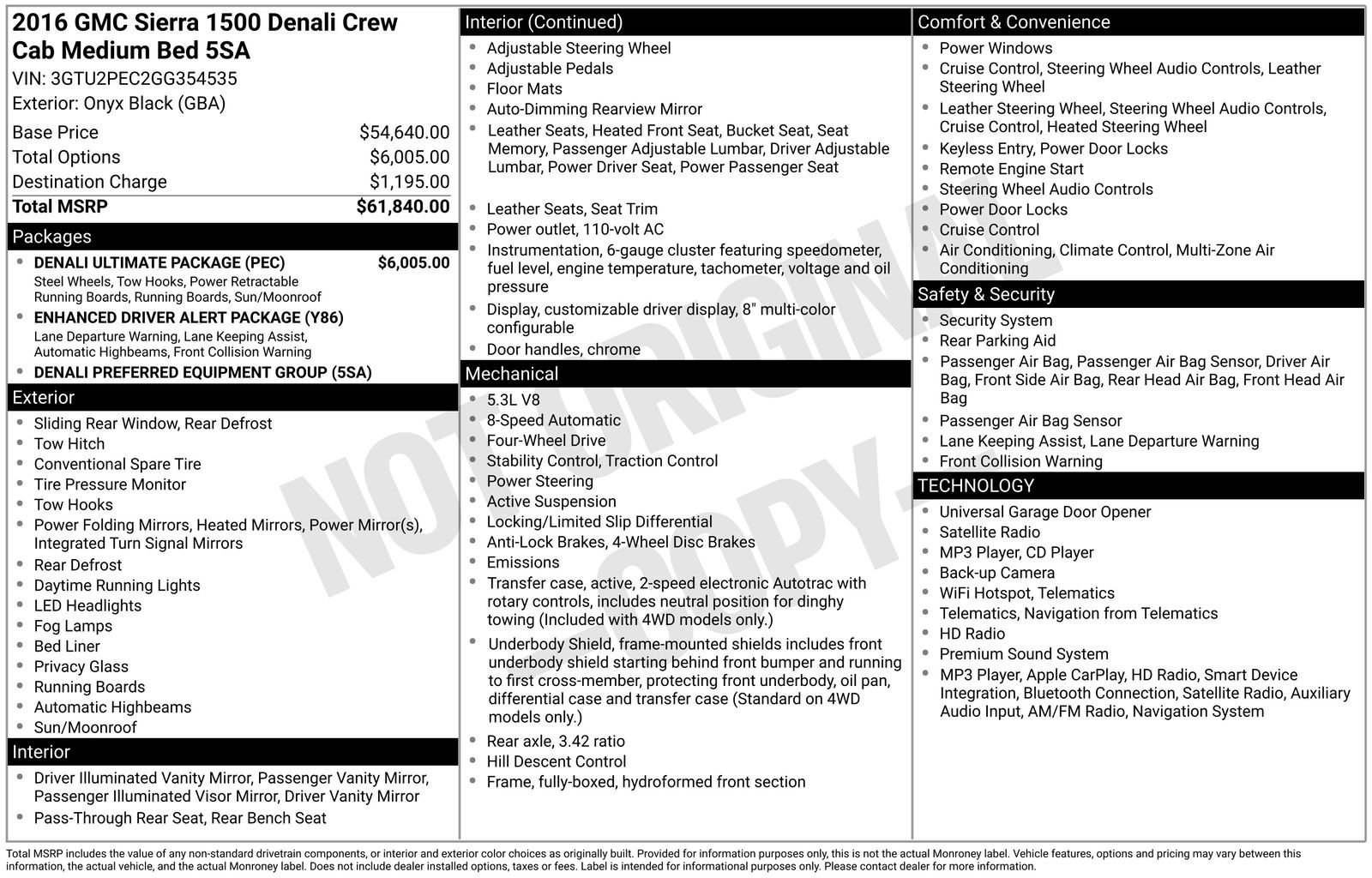 2016 GMC Sierra 1500 Denali Crew Cab Medium Bed 5SA
VIN: 3GTU2PEC2GG354535
Exterior: Onyx Black (GBA)

| | |
|---|---|
| Base Price | $54,640.00 |
| Total Options | $6,005.00 |
| Destination Charge | $1,195.00 |
| Total MSRP | $61,840.00 |

Packages
- DENALI ULTIMATE PACKAGE (PEC) $6,005.00
Steel Wheels, Tow Hooks, Power Retractable Running Boards, Running Boards, Sun/Moonroof
- ENHANCED DRIVER ALERT PACKAGE (Y86)
Lane Departure Warning, Lane Keeping Assist, Automatic Highbeams, Front Collision Warning
- DENALI PREFERRED EQUIPMENT GROUP (5SA)

Exterior
- Sliding Rear Window, Rear Defrost
- Tow Hitch
- Conventional Spare Tire
- Tire Pressure Monitor
- Tow Hooks
- Power Folding Mirrors, Heated Mirrors, Power Mirror(s), Integrated Turn Signal Mirrors
- Rear Defrost
- Daytime Running Lights
- LED Headlights
- Fog Lamps
- Bed Liner
- Privacy Glass
- Running Boards
- Automatic Highbeams
- Sun/Moonroof

Interior
- Driver Illuminated Vanity Mirror, Passenger Vanity Mirror, Passenger Illuminated Visor Mirror, Driver Vanity Mirror
- Pass-Through Rear Seat, Rear Bench Seat

Interior (Continued)
- Adjustable Steering Wheel
- Adjustable Pedals
- Floor Mats
- Auto-Dimming Rearview Mirror
- Leather Seats, Heated Front Seat, Bucket Seat, Seat Memory, Passenger Adjustable Lumbar, Driver Adjustable Lumbar, Power Driver Seat, Power Passenger Seat
- Leather Seats, Seat Trim
- Power outlet, 110-volt AC
- Instrumentation, 6-gauge cluster featuring speedometer, fuel level, engine temperature, tachometer, voltage and oil pressure
- Display, customizable driver display, 8" multi-color configurable
- Door handles, chrome

Mechanical
- 5.3L V8
- 8-Speed Automatic
- Four-Wheel Drive
- Stability Control, Traction Control
- Power Steering
- Active Suspension
- Locking/Limited Slip Differential
- Anti-Lock Brakes, 4-Wheel Disc Brakes
- Emissions
- Transfer case, active, 2-speed electronic Autotrac with rotary controls, includes neutral position for dinghy towing (Included with 4WD models only.)
- Underbody Shield, frame-mounted shields includes front underbody shield starting behind front bumper and running to first cross-member, protecting front underbody, oil pan, differential case and transfer case (Standard on 4WD models only.)
- Rear axle, 3.42 ratio
- Hill Descent Control
- Frame, fully-boxed, hydroformed front section

Comfort & Convenience
- Power Windows
- Cruise Control, Steering Wheel Audio Controls, Leather Steering Wheel
- Leather Steering Wheel, Steering Wheel Audio Controls, Cruise Control, Heated Steering Wheel
- Keyless Entry, Power Door Locks
- Remote Engine Start
- Steering Wheel Audio Controls
- Power Door Locks
- Cruise Control
- Air Conditioning, Climate Control, Multi-Zone Air Conditioning

Safety & Security
- Security System
- Rear Parking Aid
- Passenger Air Bag, Passenger Air Bag Sensor, Driver Air Bag, Front Side Air Bag, Rear Head Air Bag, Front Head Air Bag
- Passenger Air Bag Sensor
- Lane Keeping Assist, Lane Departure Warning
- Front Collision Warning

TECHNOLOGY
- Universal Garage Door Opener
- Satellite Radio
- MP3 Player, CD Player
- Back-up Camera
- WiFi Hotspot, Telematics
- Telematics, Navigation from Telematics
- HD Radio
- Premium Sound System
- MP3 Player, Apple CarPlay, HD Radio, Smart Device Integration, Bluetooth Connection, Satellite Radio, Auxiliary Audio Input, AM/FM Radio, Navigation System

NOT ORIGINAL COPY

Total MSRP includes the value of any non-standard drivetrain components, or interior and exterior color choices as originally built. Provided for information purposes only, this is not the actual Monroney label. Vehicle features, options and pricing may vary between this information, the actual vehicle, and the actual Monroney label. Does not include dealer installed options, taxes or fees. Label is intended for informational purposes only. Please contact dealer for more information.